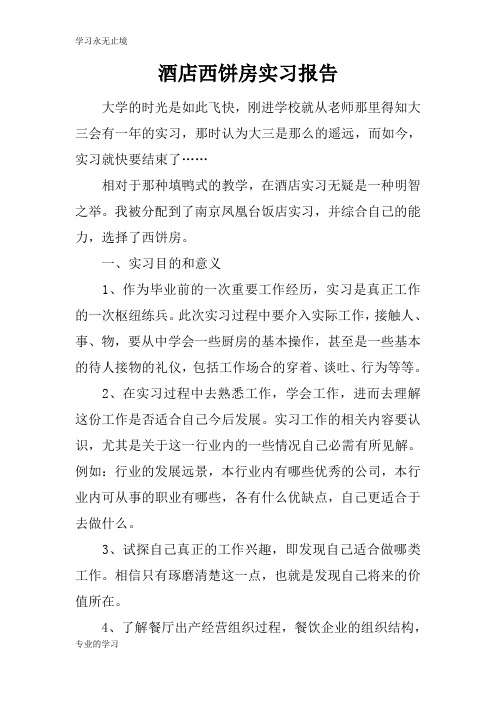 学习永无止境

酒店西饼房实习报告

大学的时光是如此飞快，刚进学校就从老师那里得知大三会有一年的实习，那时认为大三是那么的遥远，而如今，实习就快要结束了……

相对于那种填鸭式的教学，在酒店实习无疑是一种明智之举。我被分配到了南京凤凰台饭店实习，并综合自己的能力，选择了西饼房。

一、实习目的和意义

1、作为毕业前的一次重要工作经历，实习是真正工作的一次枢纽练兵。此次实习过程中要介入实际工作，接触人、事、物，要从中学会一些厨房的基本操作，甚至是一些基本的待人接物的礼仪，包括工作场合的穿着、谈吐、行为等等。

2、在实习过程中去熟悉工作，学会工作，进而去理解这份工作是否适合自己今后发展。实习工作的相关内容要认识，尤其是关于这一行业内的一些情况自己必需有所见解。例如：行业的发展远景，本行业内有哪些优秀的公司，本行业内可从事的职业有哪些，各有什么优缺点，自己更适合于去做什么。

3、试探自己真正的工作兴趣，即发现自己适合做哪类工作。相信只有琢磨清楚这一点，也就是发现自己将来的价值所在。

4、了解餐厅出产经营组织过程，餐饮企业的组织结构，

专业的学习